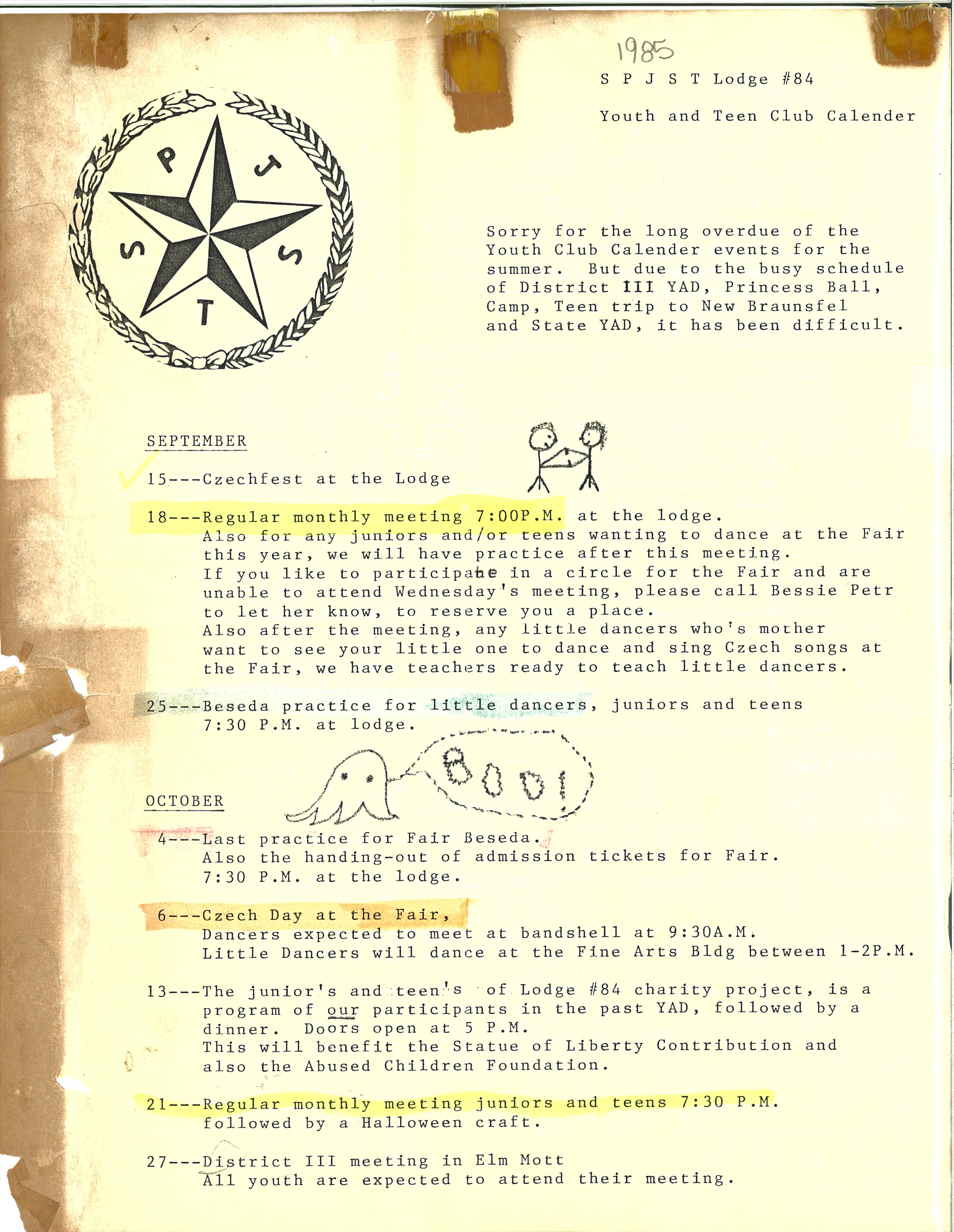 1985

S P J S T Lodge #84

Youth and Teen Club Calender

S P J S T

Sorry for the long overdue of the Youth Club Calender events for the summer. But due to the busy schedule of District III YAD, Princess Ball, Camp, Teen trip to New Braunsfel and State YAD, it has been difficult.

SEPTEMBER

15---Czechfest at the Lodge

18---Regular monthly meeting 7:00P.M. at the lodge.
Also for any juniors and/or teens wanting to dance at the Fair this year, we will have practice after this meeting.
If you like to participate in a circle for the Fair and are unable to attend Wednesday's meeting, please call Bessie Petr to let her know, to reserve you a place.
Also after the meeting, any little dancers who's mother want to see your little one to dance and sing Czech songs at the Fair, we have teachers ready to teach little dancers.

25---Beseda practice for little dancers, juniors and teens 7:30 P.M. at lodge.

BOO!

OCTOBER

4---Last practice for Fair Beseda.
Also the handing-out of admission tickets for Fair.
7:30 P.M. at the lodge.

6---Czech Day at the Fair,
Dancers expected to meet at bandshell at 9:30A.M.
Little Dancers will dance at the Fine Arts Bldg between 1-2P.M.

13---The junior's and teen's of Lodge #84 charity project, is a program of our participants in the past YAD, followed by a dinner. Doors open at 5 P.M.
This will benefit the Statue of Liberty Contribution and also the Abused Children Foundation.

21---Regular monthly meeting juniors and teens 7:30 P.M. followed by a Halloween craft.

27---District III meeting in Elm Mott
All youth are expected to attend their meeting.